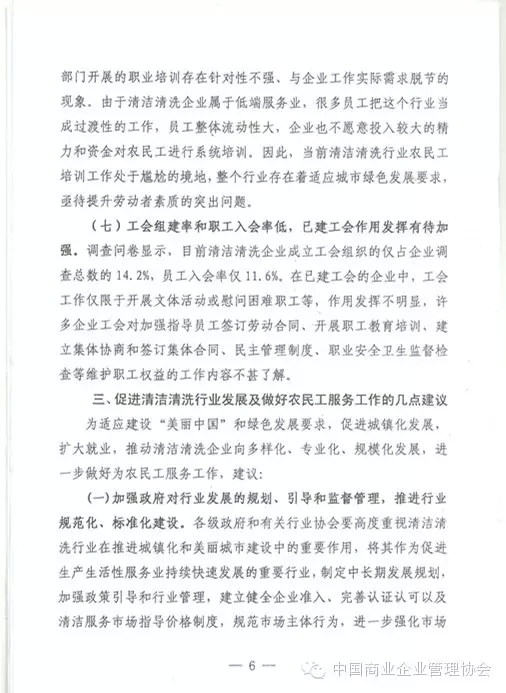 部门开展的职业培训存在针对性不强、与企业工作实际需求脱节的现象。由于清洁清洗企业属于低端服务业，很多员工把这个行业当成过渡性的工作，员工整体流动性大，企业也不愿意投入较大的精力和资金对农民工进行系统培训。因此，当前清洁清洗行业农民工培训工作处于尴尬的境地，整个行业存在着适应城市绿色发展要求，亟待提升劳动者素质的突出问题。

（七）工会组建率和职工入会率低，已建工会作用发挥有待加强。调查问卷显示，目前清洁清洗企业成立工会组织的仅占企业调查总数的 14.2%，员工入会率仅 11.6%。在已建工会的企业中，工会工作仅限于开展文体活动或慰问困难职工等，作用发挥不明显，许多企业工会对加强指导员工签订劳动合同、开展职工教育培训、建立集体协商和签订集体合同、民主管理制度、职业安全卫生监督检查等维护职工权益的工作内容不甚了解。

三、促进清洁清洗行业发展及做好农民工服务工作的几点建议

为适应建设“美丽中国”和绿色发展要求，促进城镇化发展，扩大就业，推动清洁清洗企业向多样化、专业化、规模化发展，进一步做好为农民工服务工作，建议：

（一）加强政府对行业发展的规划、引导和监督管理，推进行业规范化、标准化建设。各级政府和有关行业协会要高度重视清洁清洗行业在推进城镇化和美丽城市建设中的重要作用，将其作为促进生产生活性服务业持续快速发展的重要行业，制定中长期发展规划，加强政策引导和行业管理，建立健全企业准入、完善认证认可以及清洁服务市场指导价格制度，规范市场主体行为，进一步强化市场

— 6 —

中国商业企业管理协会